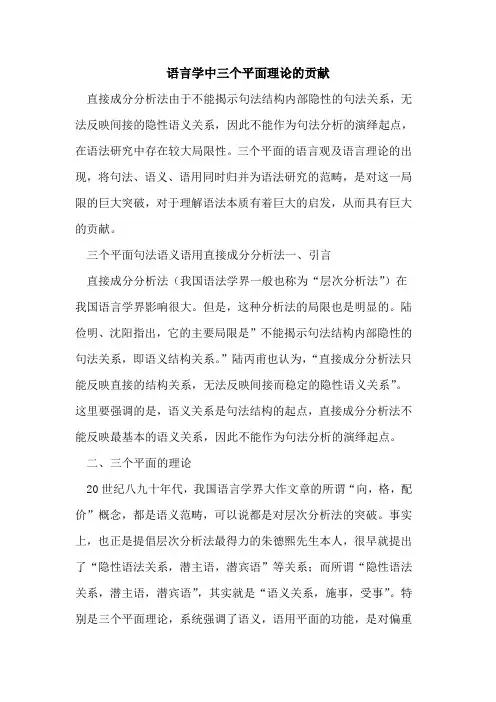 语言学中三个平面理论的贡献

直接成分分析法由于不能揭示句法结构内部隐性的句法关系，无法反映间接的隐性语义关系，因此不能作为句法分析的演绎起点，在语法研究中存在较大局限性。三个平面的语言观及语言理论的出现，将句法、语义、语用同时归并为语法研究的范畴，是对这一局限的巨大突破，对于理解语法本质有着巨大的启发，从而具有巨大的贡献。

三个平面句法语义语用直接成分分析法一、引言

直接成分分析法（我国语法学界一般也称为“层次分析法”）在我国语言学界影响很大。但是，这种分析法的局限也是明显的。陆俭明、沈阳指出，它的主要局限是”不能揭示句法结构内部隐性的句法关系，即语义结构关系。”陆丙甫也认为，“直接成分分析法只能反映直接的结构关系，无法反映间接而稳定的隐性语义关系”。这里要强调的是，语义关系是句法结构的起点，直接成分分析法不能反映最基本的语义关系，因此不能作为句法分析的演绎起点。

二、三个平面的理论

20世纪八九十年代，我国语言学界大作文章的所谓“向，格，配价”概念，都是语义范畴，可以说都是对层次分析法的突破。事实上，也正是提倡层次分析法最得力的朱德熙先生本人，很早就提出了“隐性语法关系，潜主语，潜宾语”等关系；而所谓“隐性语法关系，潜主语，潜宾语”，其实就是“语义关系，施事，受事”。特别是三个平面理论，系统强调了语义，语用平面的功能，是对偏重